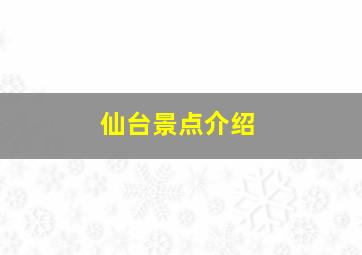 仙台景点介绍